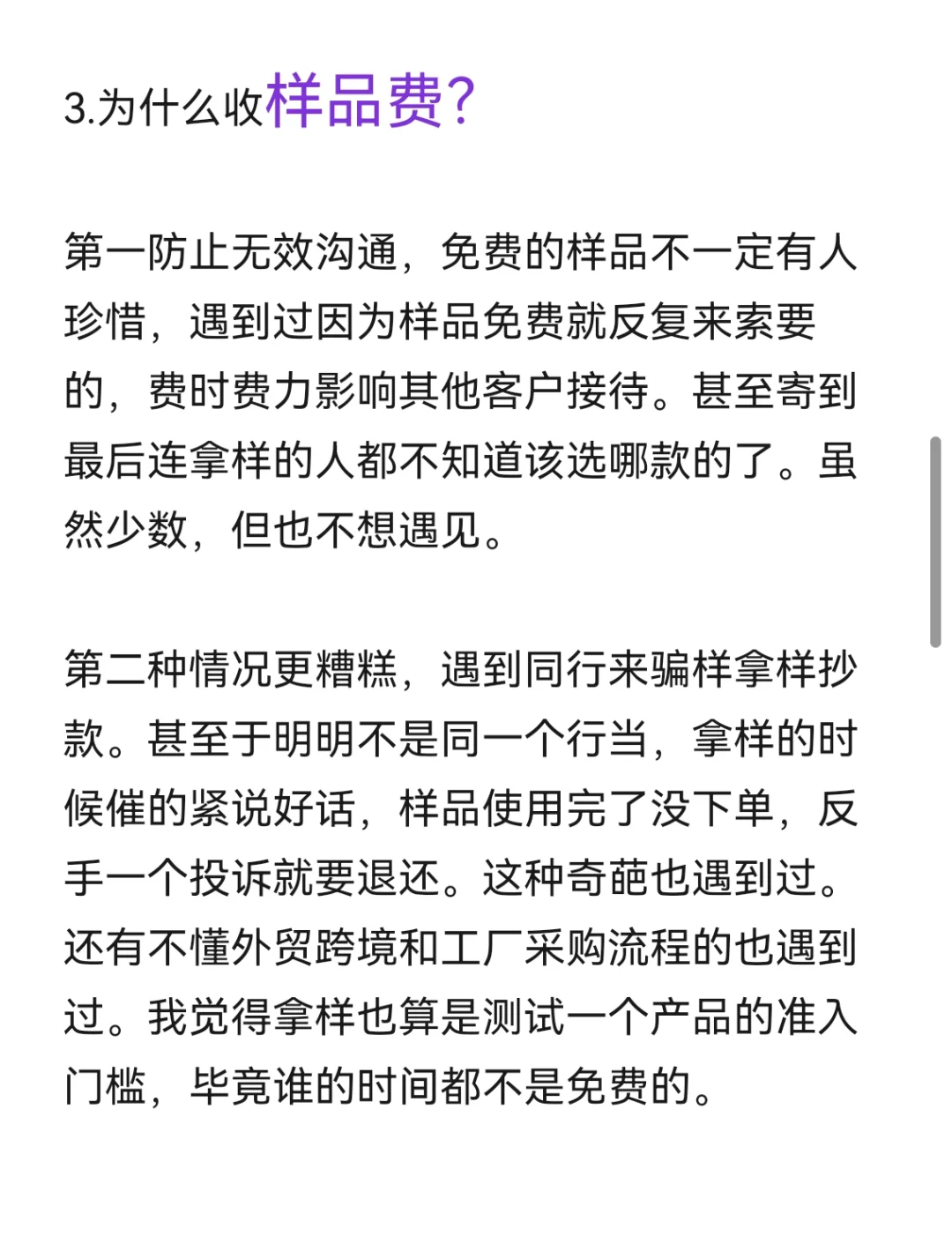 3.为什么收样品费?

第一防止无效沟通，免费的样品不一定有人珍惜，遇到过因为样品免费就反复来索要的，费时费力影响其他客户接待。甚至寄到最后连拿样的人都不知道该选哪款的了。虽然少数，但也不想遇见。

第二种情况更糟糕，遇到同行来骗样拿样抄款。甚至于明明不是同一个行当，拿样的时候催的紧说好话，样品使用完了没下单，反手一个投诉就要退还。这种奇葩也遇到过。还有不懂外贸跨境和工厂采购流程的也遇到过。我觉得拿样也算是测试一个产品的准入门槛，毕竟谁的时间都不是免费的。